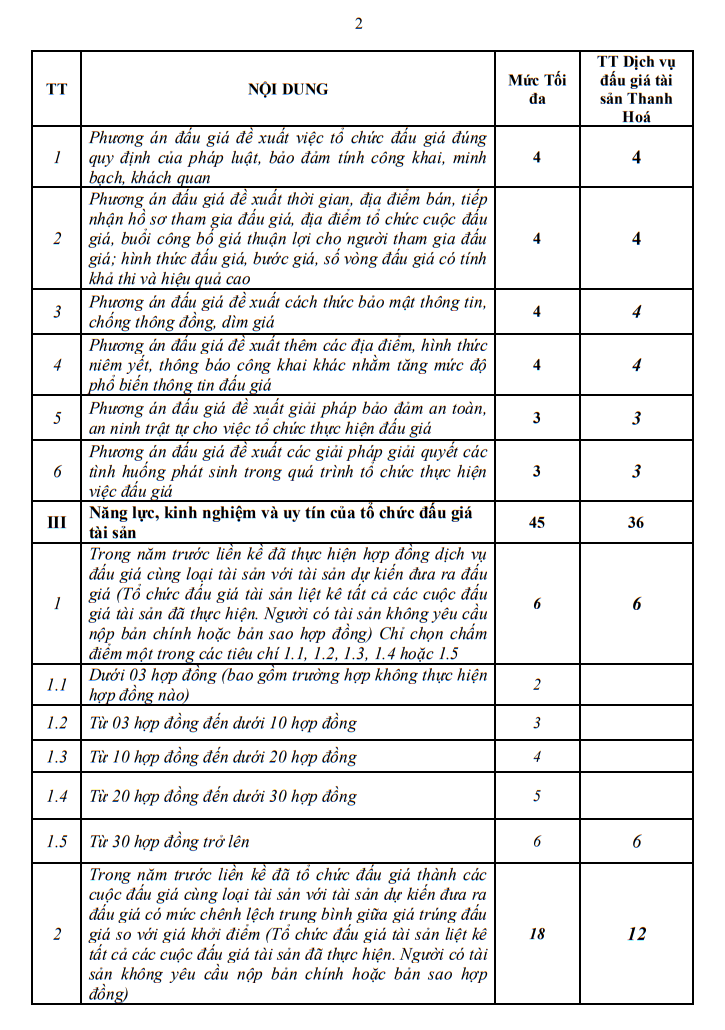 2

| TT | NỘI DUNG | Mức Tối đa | TT Dịch vụ đấu giá tài sản Thanh Hoá |
|---|---|---|---|
| 1 | Phương án đấu giá đề xuất việc tổ chức đấu giá đúng quy định của pháp luật, bảo đảm tính công khai, minh bạch, khách quan | 4 | 4 |
| 2 | Phương án đấu giá đề xuất thời gian, địa điểm bán, tiếp nhận hồ sơ tham gia đấu giá, địa điểm tổ chức cuộc đấu giá, buổi công bố giá thuận lợi cho người tham gia đấu giá; hình thức đấu giá, bước giá, số vòng đấu giá có tính khả thi và hiệu quả cao | 4 | 4 |
| 3 | Phương án đấu giá đề xuất cách thức bảo mật thông tin, chống thông đồng, dìm giá | 4 | 4 |
| 4 | Phương án đấu giá đề xuất thêm các địa điểm, hình thức niêm yết, thông báo công khai khác nhằm tăng mức độ phổ biến thông tin đấu giá | 4 | 4 |
| 5 | Phương án đấu giá đề xuất giải pháp bảo đảm an toàn, an ninh trật tự cho việc tổ chức thực hiện đấu giá | 3 | 3 |
| 6 | Phương án đấu giá đề xuất các giải pháp giải quyết các tình huống phát sinh trong quá trình tổ chức thực hiện việc đấu giá | 3 | 3 |
| III | Năng lực, kinh nghiệm và uy tín của tổ chức đấu giá tài sản | 45 | 36 |
| 1 | Trong năm trước liền kề đã thực hiện hợp đồng dịch vụ đấu giá cùng loại tài sản với tài sản dự kiến đưa ra đấu giá (Tổ chức đấu giá tài sản liệt kê tất cả các cuộc đấu giá tài sản đã thực hiện. Người có tài sản không yêu cầu nộp bản chính hoặc bản sao hợp đồng) Chỉ chọn chấm điểm một trong các tiêu chí 1.1, 1.2, 1.3, 1.4 hoặc 1.5 | 6 | 6 |
| 1.1 | Dưới 03 hợp đồng (bao gồm trường hợp không thực hiện hợp đồng nào) | 2 | |
| 1.2 | Từ 03 hợp đồng đến dưới 10 hợp đồng | 3 | |
| 1.3 | Từ 10 hợp đồng đến dưới 20 hợp đồng | 4 | |
| 1.4 | Từ 20 hợp đồng đến dưới 30 hợp đồng | 5 | |
| 1.5 | Từ 30 hợp đồng trở lên | 6 | 6 |
| 2 | Trong năm trước liền kề đã tổ chức đấu giá thành các cuộc đấu giá cùng loại tài sản với tài sản dự kiến đưa ra đấu giá có mức chênh lệch trung bình giữa giá trúng đấu giá so với giá khởi điểm (Tổ chức đấu giá tài sản liệt kê tất cả các cuộc đấu giá tài sản đã thực hiện. Người có tài sản không yêu cầu nộp bản chính hoặc bản sao hợp đồng) | 18 | 12 |